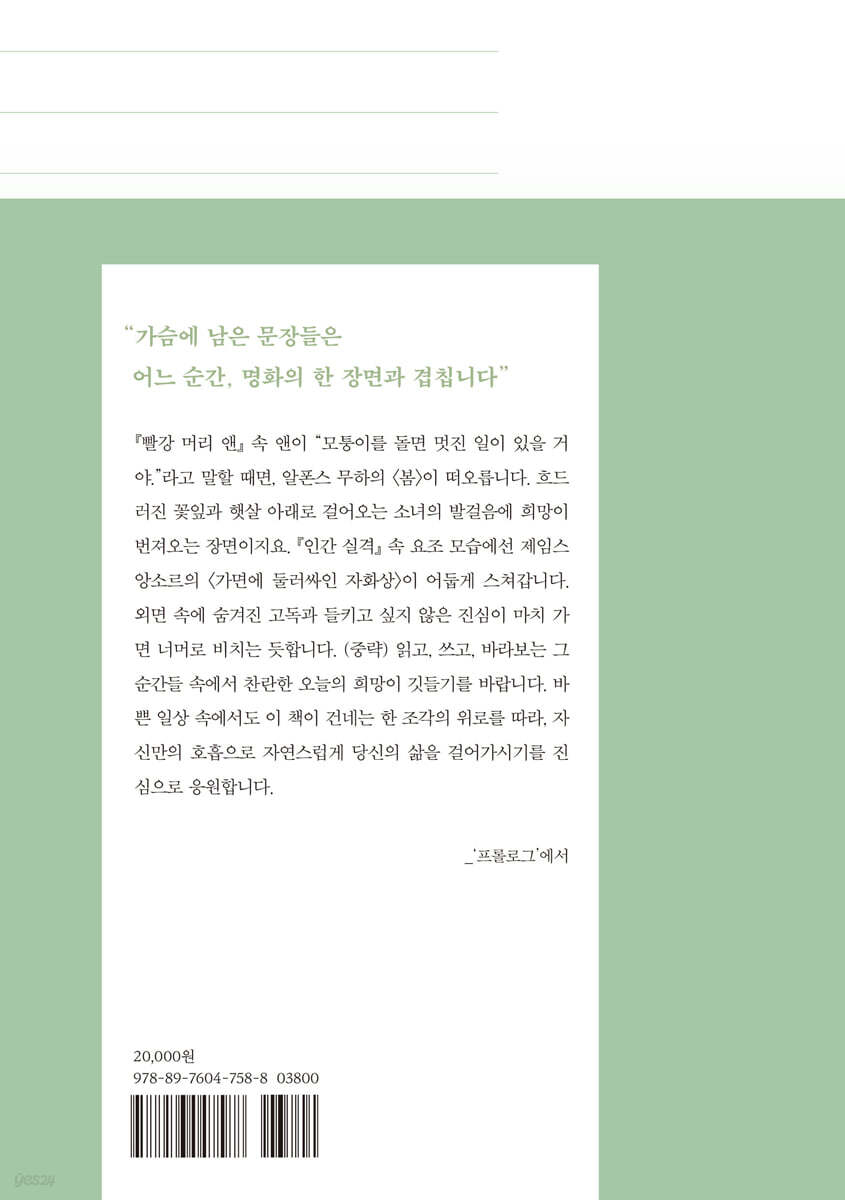 "가슴에 남은 문장들은
어느 순간, 명화의 한 장면과 겹칩니다"

『빨강 머리 앤』 속 앤이 "모퉁이를 돌면 멋진 일이 있을 거야."라고 말할 때면, 알폰스 무하의 〈봄〉이 떠오릅니다. 흐드러진 꽃잎과 햇살 아래로 걸어오는 소녀의 발걸음에 희망이 번져오는 장면이지요. 『인간 실격』 속 요조 모습에선 제임스 앙소르의 〈가면에 둘러싸인 자화상〉이 어둡게 스쳐갑니다. 외면 속에 숨겨진 고독과 들키고 싶지 않은 진심이 마치 가면 너머로 비치는 듯합니다. (중략) 읽고, 쓰고, 바라보는 그 순간들 속에서 찬란한 오늘의 희망이 깃들기를 바랍니다. 바쁜 일상 속에서도 이 책이 건네는 한 조각의 위로를 따라, 자신만의 호흡으로 자연스럽게 당신의 삶을 걸어가시기를 진심으로 응원합니다.

_'프롤로그'에서

20,000원
978-89-7604-758-8 03800

yes24